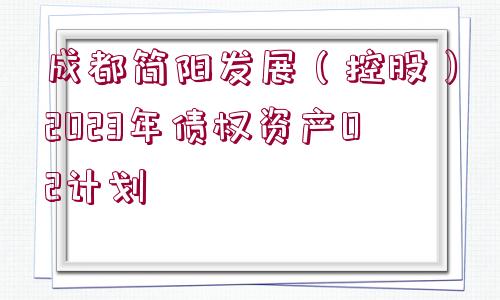 成都简阳发展（控股）2023年债权资产02计划